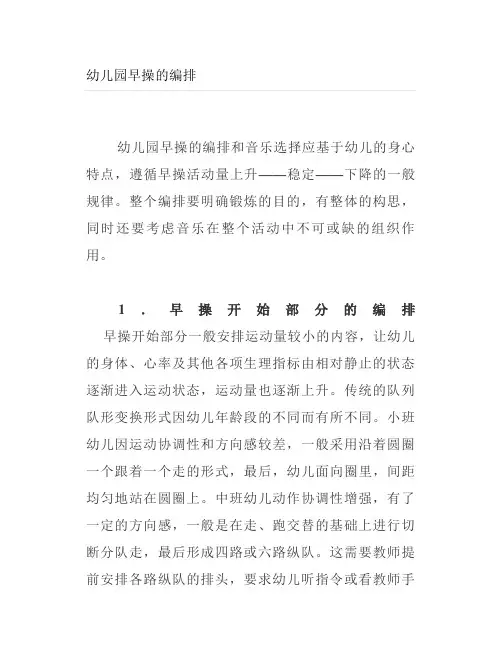 幼儿园早操的编排

幼儿园早操的编排和音乐选择应基于幼儿的身心特点，遵循早操活动量上升——稳定——下降的一般规律。整个编排要明确锻炼的目的，有整体的构思，同时还要考虑音乐在整个活动中不可或缺的组织作用。

1．早操开始部分的编排

早操开始部分一般安排运动量较小的内容，让幼儿的身体、心率及其他各项生理指标由相对静止的状态逐渐进入运动状态，运动量也逐渐上升。传统的队列队形变换形式因幼儿年龄段的不同而有所不同。小班幼儿因运动协调性和方向感较差，一般采用沿着圆圈一个跟着一个走的形式，最后，幼儿面向圈里，间距均匀地站在圆圈上。中班幼儿动作协调性增强，有了一定的方向感，一般是在走、跑交替的基础上进行切断分队走，最后形成四路或六路纵队。这需要教师提前安排各路纵队的排头，要求幼儿听指令或看教师手